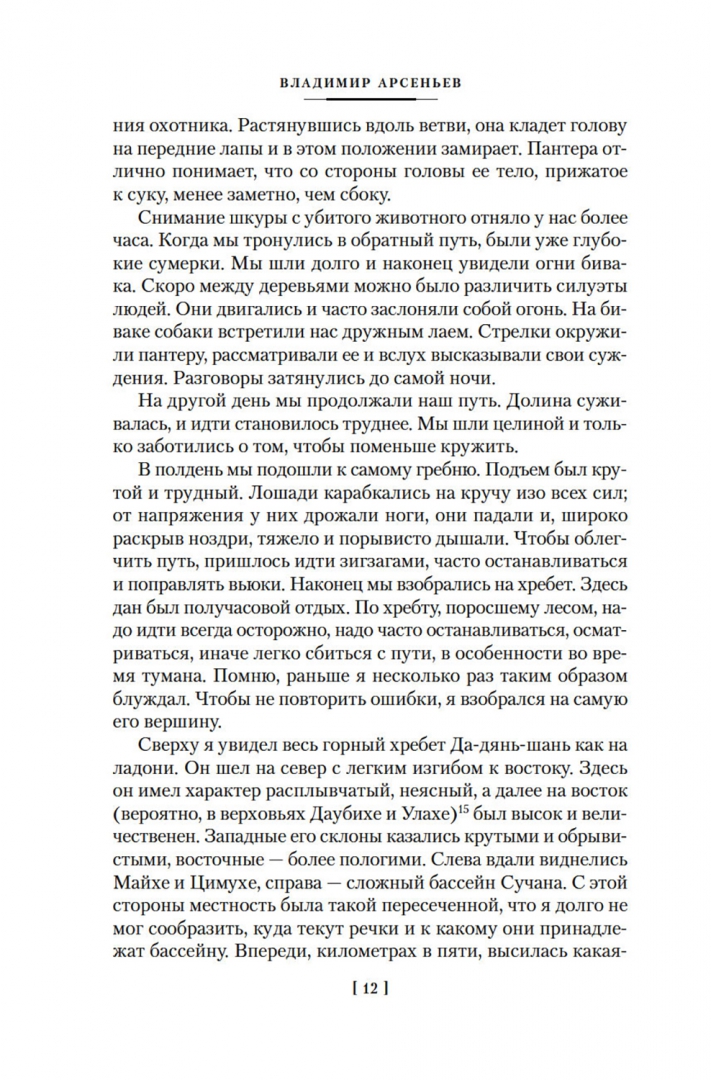 ВЛАДИМИР АРСЕНЬЕВ

ния охотника. Растянувшись вдоль ветви, она кладет голову на передние лапы и в этом положении замирает. Пантера отлично понимает, что со стороны головы ее тело, прижатое к суку, менее заметно, чем сбоку.

Снимание шкуры с убитого животного отняло у нас более часа. Когда мы тронулись в обратный путь, были уже глубокие сумерки. Мы шли долго и наконец увидели огни бивака. Скоро между деревьями можно было различить силуэты людей. Они двигались и часто заслоняли собой огонь. На биваке собаки встретили нас дружным лаем. Стрелки окружили пантеру, рассматривали ее и вслух высказывали свои суждения. Разговоры затянулись до самой ночи.

На другой день мы продолжали наш путь. Долина суживалась, и идти становилось труднее. Мы шли целиной и только заботились о том, чтобы поменьше кружить.

В полдень мы подошли к самому гребню. Подъем был крутой и трудный. Лошади карабкались на кручу изо всех сил; от напряжения у них дрожали ноги, они падали и, широко раскрыв ноздри, тяжело и порывисто дышали. Чтобы облегчить путь, пришлось идти зигзагами, часто останавливаться и поправлять вьюки. Наконец мы взобрались на хребет. Здесь дан был получасовой отдых. По хребту, поросшему лесом, надо идти всегда осторожно, надо часто останавливаться, осматриваться, иначе легко сбиться с пути, в особенности во время тумана. Помню, раньше я несколько раз таким образом блуждал. Чтобы не повторить ошибки, я взобрался на самую его вершину.

Сверху я увидел весь горный хребет Да-дянь-шань как на ладони. Он шел на север с легким изгибом к востоку. Здесь он имел характер расплывчатый, неясный, а далее на восток (вероятно, в верховьях Даубихе и Улахе)$^{15}$ был высок и величественен. Западные его склоны казались крутыми и обрывистыми, восточные — более пологими. Слева вдали виднелись Майхе и Цимухе, справа — сложный бассейн Сучана. С этой стороны местность была такой пересеченной, что я долго не мог сообразить, куда текут речки и к какому они принадлежат бассейну. Впереди, километрах в пяти, высилась какая-

[ 12 ]